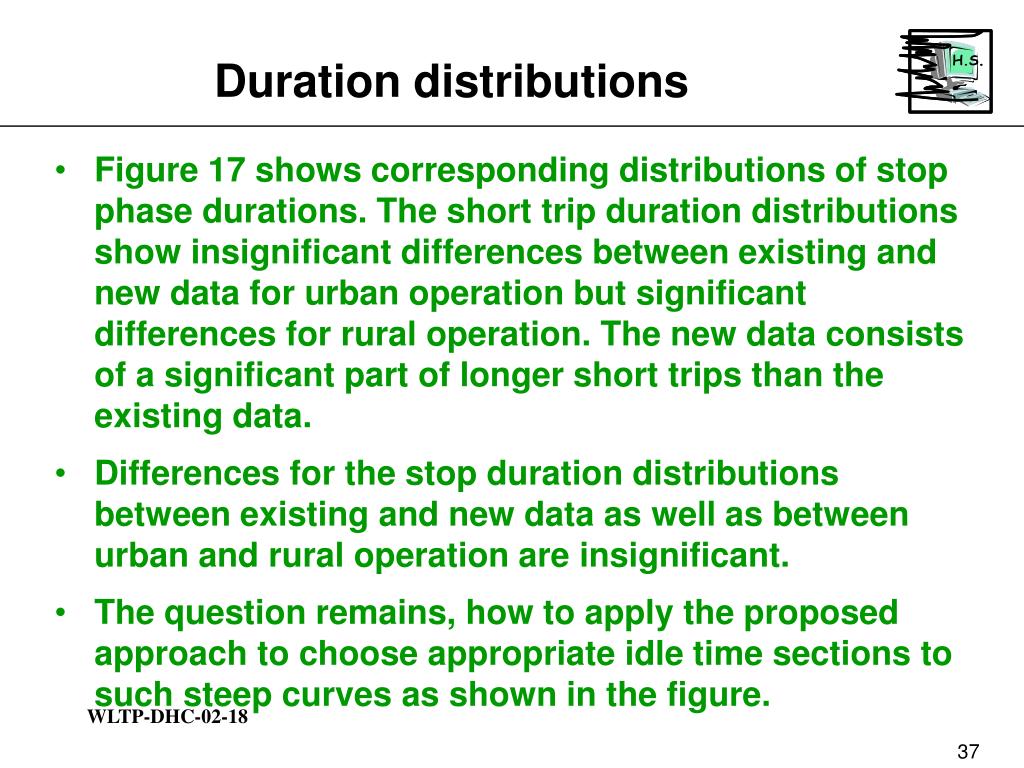 Duration distributions

H.S.

• Figure 17 shows corresponding distributions of stop phase durations. The short trip duration distributions show insignificant differences between existing and new data for urban operation but significant differences for rural operation. The new data consists of a significant part of longer short trips than the existing data.

• Differences for the stop duration distributions between existing and new data as well as between urban and rural operation are insignificant.

• The question remains, how to apply the proposed approach to choose appropriate idle time sections to such steep curves as shown in the figure.

WLTP-DHC-02-18

37